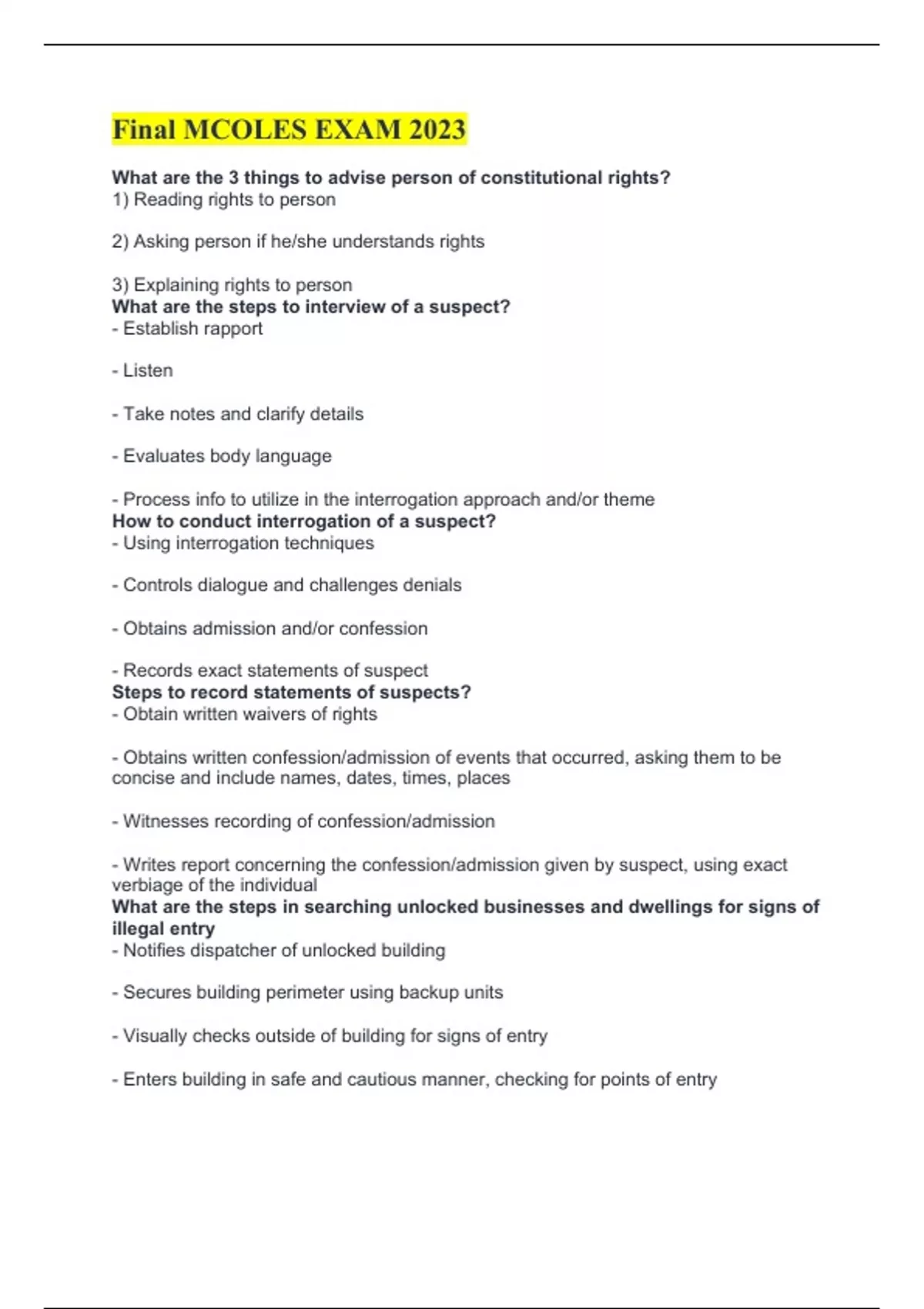 Final MCOLES EXAM 2023

What are the 3 things to advise person of constitutional rights?
1) Reading rights to person

2) Asking person if he/she understands rights

3) Explaining rights to person
What are the steps to interview of a suspect?
- Establish rapport

- Listen

- Take notes and clarify details

- Evaluates body language

- Process info to utilize in the interrogation approach and/or theme
How to conduct interrogation of a suspect?
- Using interrogation techniques

- Controls dialogue and challenges denials

- Obtains admission and/or confession

- Records exact statements of suspect
Steps to record statements of suspects?
- Obtain written waivers of rights

- Obtains written confession/admission of events that occurred, asking them to be concise and include names, dates, times, places

- Witnesses recording of confession/admission

- Writes report concerning the confession/admission given by suspect, using exact verbiage of the individual
What are the steps in searching unlocked businesses and dwellings for signs of illegal entry
- Notifies dispatcher of unlocked building

- Secures building perimeter using backup units

- Visually checks outside of building for signs of entry

- Enters building in safe and cautious manner, checking for points of entry